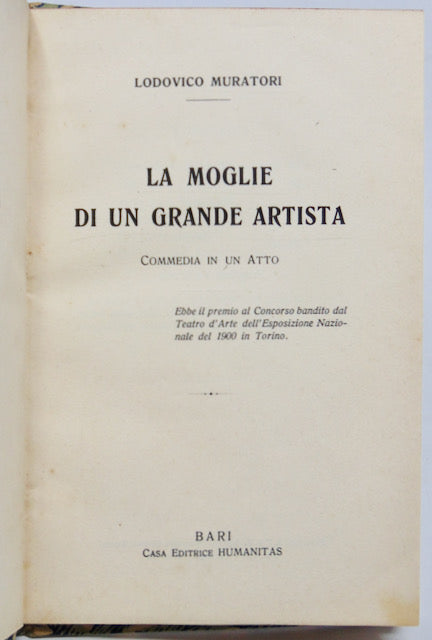 LODOVICO MURATORI

LA MOGLIE
DI UN GRANDE ARTISTA

COMMEDIA IN UN ATTO

Ebbe il premio al Concorso bandito dal Teatro d'Arte dell'Esposizione Nazionale del 1900 in Torino.

BARI
CASA EDITRICE HUMANITAS